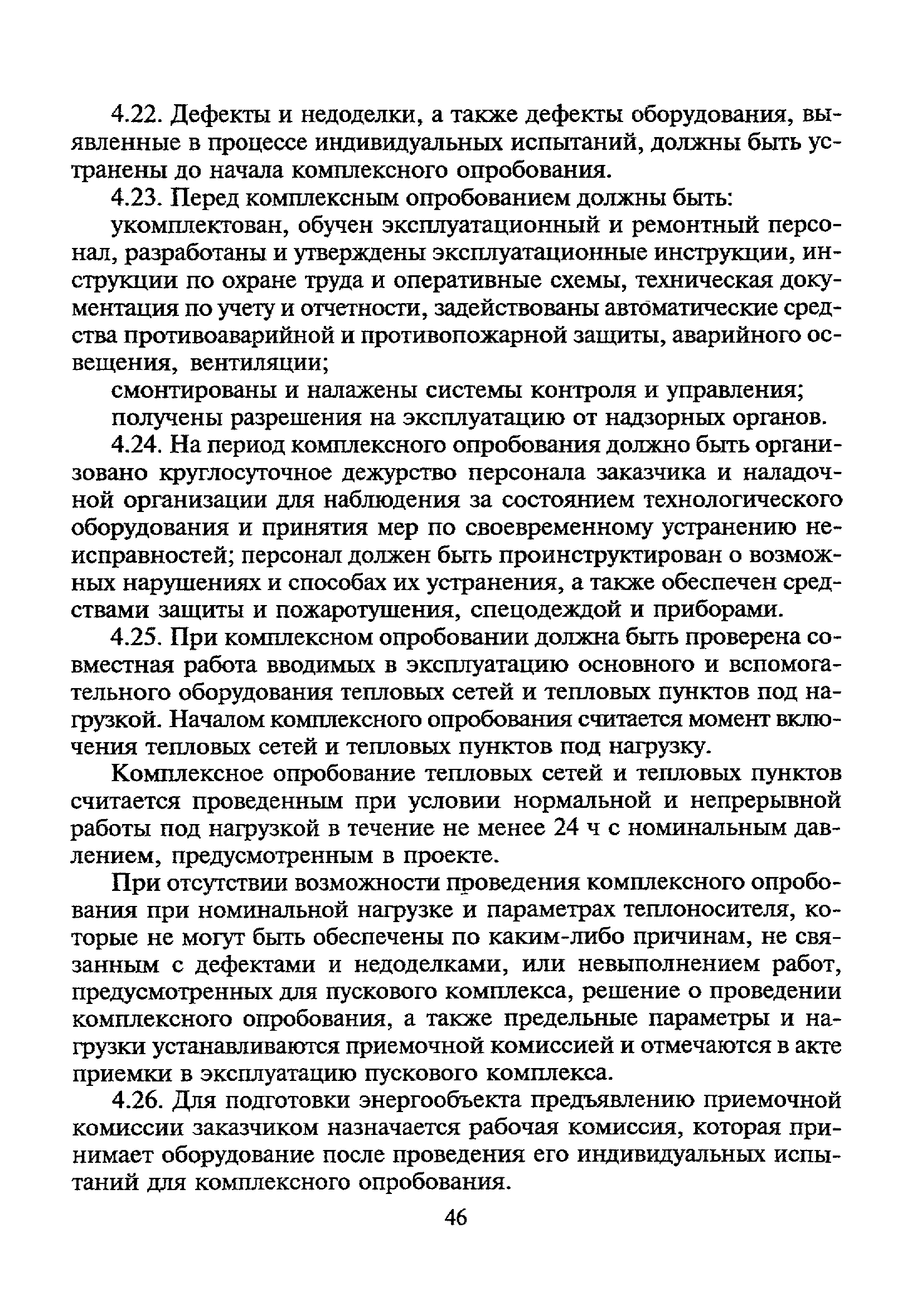 4.22. Дефекты и недоделки, а также дефекты оборудования, выявленные в процессе индивидуальных испытаний, должны быть устранены до начала комплексного опробования.

4.23. Перед комплексным опробованием должны быть:

укомплектован, обучен эксплуатационный и ремонтный персонал, разработаны и утверждены эксплуатационные инструкции, инструкции по охране труда и оперативные схемы, техническая документация по учету и отчетности, задействованы автоматические средства противоаварийной и противопожарной защиты, аварийного освещения, вентиляции;

смонтированы и налажены системы контроля и управления;

получены разрешения на эксплуатацию от надзорных органов.

4.24. На период комплексного опробования должно быть организовано круглосуточное дежурство персонала заказчика и наладочной организации для наблюдения за состоянием технологического оборудования и принятия мер по своевременному устранению неисправностей; персонал должен быть проинструктирован о возможных нарушениях и способах их устранения, а также обеспечен средствами защиты и пожаротушения, спецодеждой и приборами.

4.25. При комплексном опробовании должна быть проверена совместная работа вводимых в эксплуатацию основного и вспомогательного оборудования тепловых сетей и тепловых пунктов под нагрузкой. Началом комплексного опробования считается момент включения тепловых сетей и тепловых пунктов под нагрузку.

Комплексное опробование тепловых сетей и тепловых пунктов считается проведенным при условии нормальной и непрерывной работы под нагрузкой в течение не менее 24 ч с номинальным давлением, предусмотренным в проекте.

При отсутствии возможности проведения комплексного опробования при номинальной нагрузке и параметрах теплоносителя, которые не могут быть обеспечены по каким-либо причинам, не связанным с дефектами и недоделками, или невыполнением работ, предусмотренных для пускового комплекса, решение о проведении комплексного опробования, а также предельные параметры и нагрузки устанавливаются приемочной комиссией и отмечаются в акте приемки в эксплуатацию пускового комплекса.

4.26. Для подготовки энергообъекта предъявлению приемочной комиссии заказчиком назначается рабочая комиссия, которая принимает оборудование после проведения его индивидуальных испытаний для комплексного опробования.

46